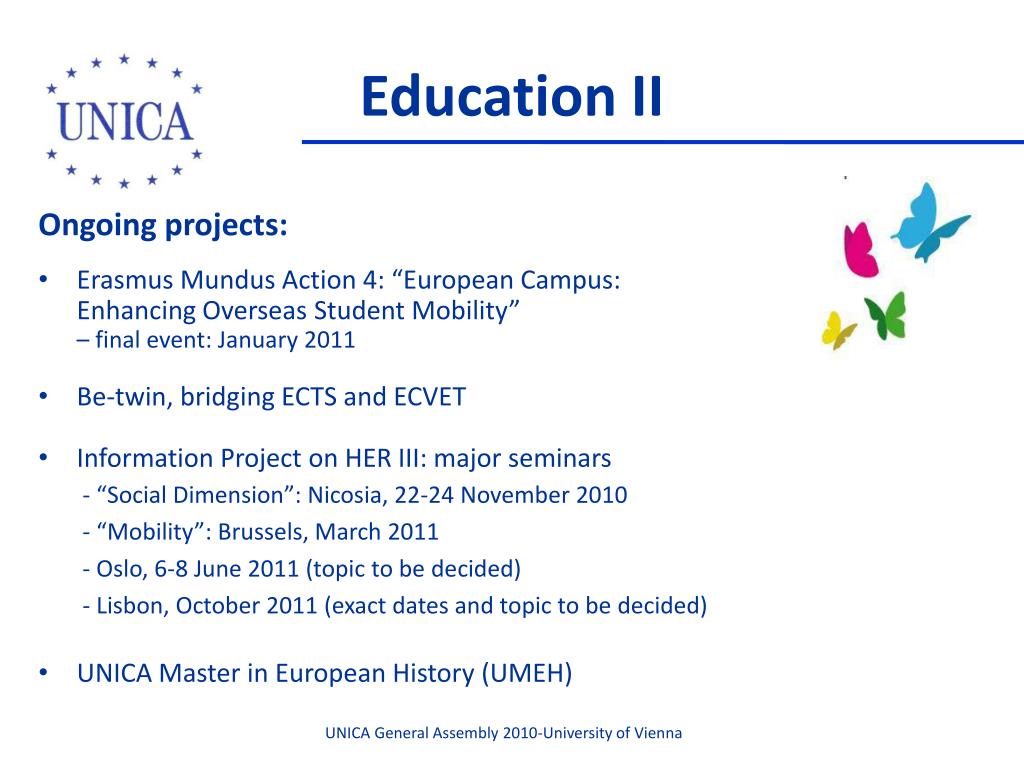 UNICA

Education II

Ongoing projects:

• Erasmus Mundus Action 4: “European Campus: Enhancing Overseas Student Mobility”
– final event: January 2011

• Be-twin, bridging ECTS and ECVET

• Information Project on HER III: major seminars
- “Social Dimension”: Nicosia, 22-24 November 2010
- “Mobility”: Brussels, March 2011
- Oslo, 6-8 June 2011 (topic to be decided)
- Lisbon, October 2011 (exact dates and topic to be decided)

• UNICA Master in European History (UMEH)

UNICA General Assembly 2010-University of Vienna